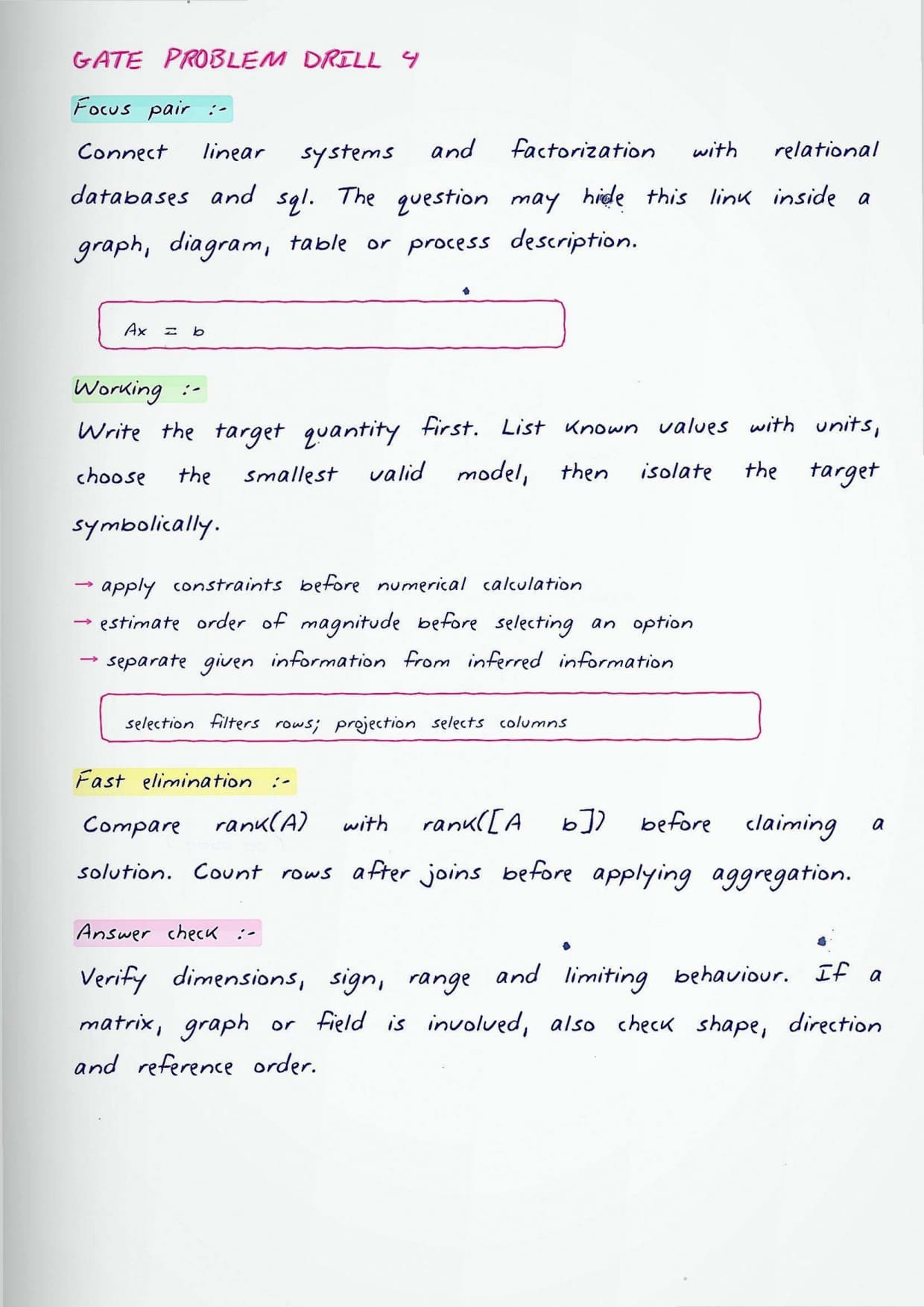 GATE PROBLEM DRILL 4

Focus pair :-

Connect linear systems and factorization with relational databases and sql. The question may hide this link inside a graph, diagram, table or process description.

$Ax = b$

Working :-

Write the target quantity first. List known values with units, choose the smallest valid model, then isolate the target symbolically.

→ apply constraints before numerical calculation
→ estimate order of magnitude before selecting an option
→ separate given information from inferred information

selection filters rows; projection selects columns

Fast elimination :-

Compare rank(A) with rank([A b]) before claiming a solution. Count rows after joins before applying aggregation.

Answer check :-

Verify dimensions, sign, range and limiting behaviour. If a matrix, graph or field is involved, also check shape, direction and reference order.